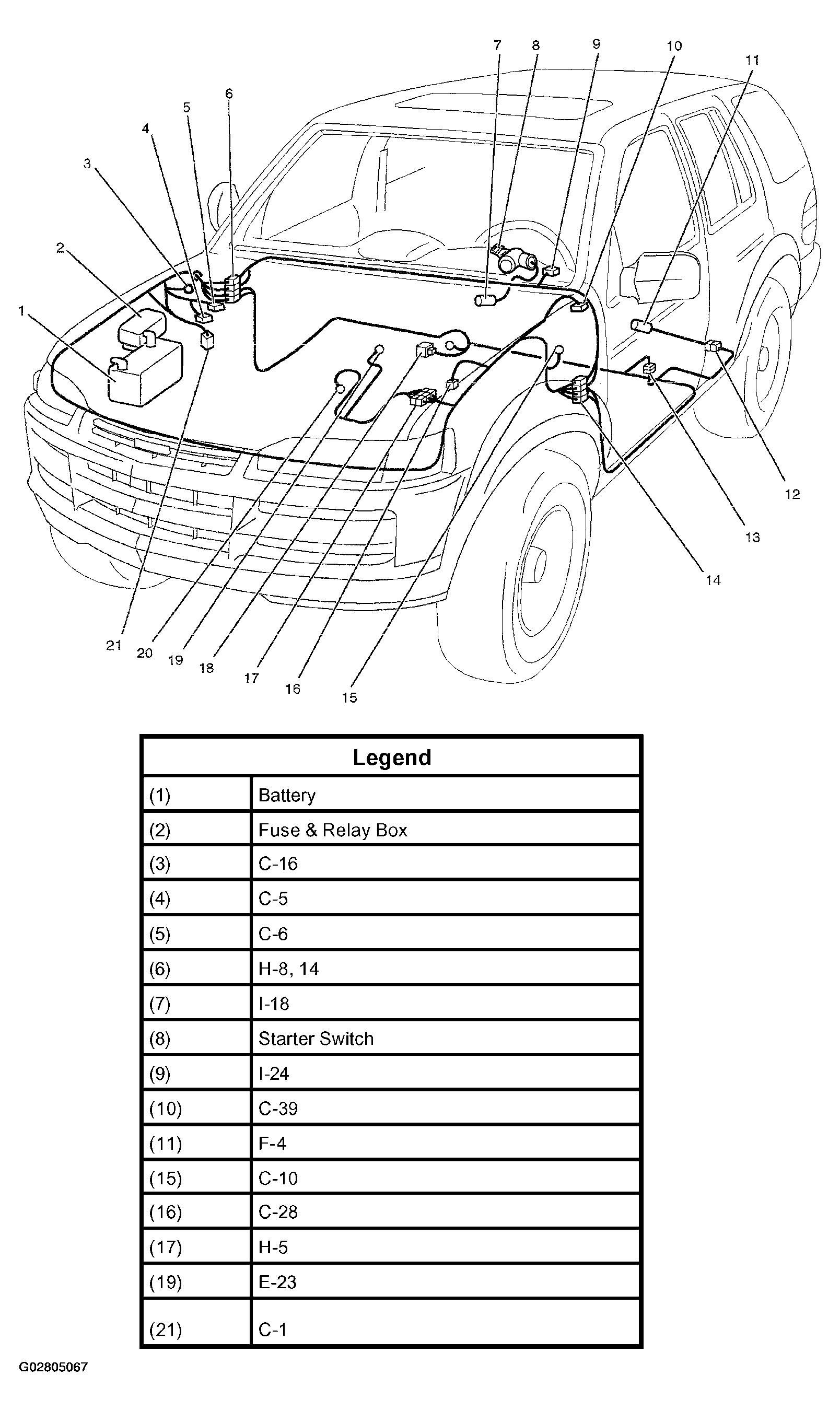 7 8 9 10 11
6
5
4
3
2
1
12
13
14
21 20 19 18 17 16 15

| Legend | |
|---|---|
| (1) | Battery |
| (2) | Fuse & Relay Box |
| (3) | C-16 |
| (4) | C-5 |
| (5) | C-6 |
| (6) | H-8, 14 |
| (7) | I-18 |
| (8) | Starter Switch |
| (9) | I-24 |
| (10) | C-39 |
| (11) | F-4 |
| (15) | C-10 |
| (16) | C-28 |
| (17) | H-5 |
| (19) | E-23 |
| (21) | C-1 |

G02805067